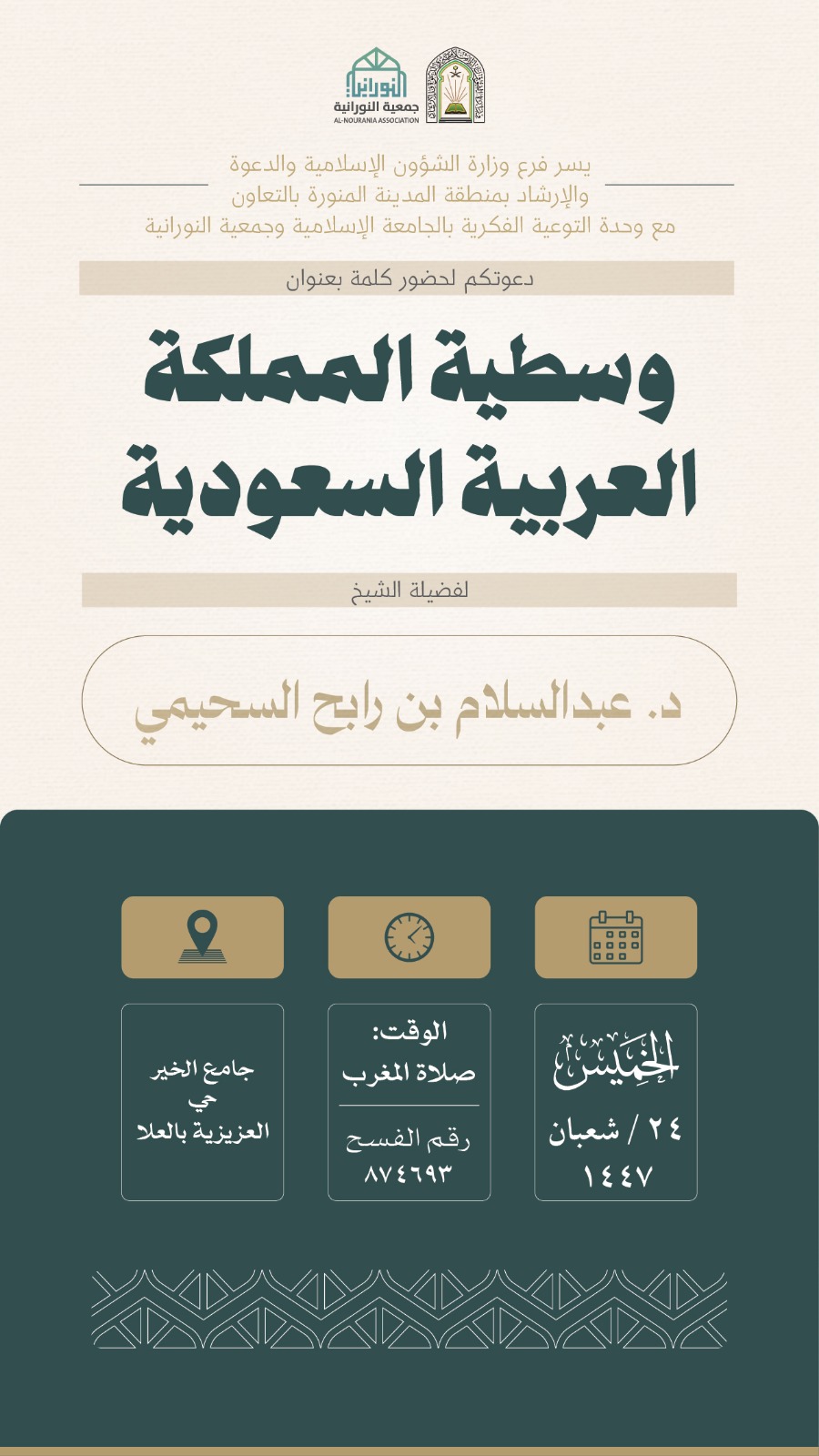 النورانية
جمعية النورانية
AL-NOURANIA ASSOCIATION

يسر فرع وزارة الشؤون الإسلامية والدعوة والإرشاد بمنطقة المدينة المنورة بالتعاون مع وحدة التوعية الفكرية بالجامعة الإسلامية وجمعية النورانية

دعوتكم لحضور كلمة بعنوان

وسطية المملكة العربية السعودية

لفضيلة الشيخ

د. عبدالسلام بن رابح السحيمي

الخميس
٢٤ / شعبان
١٤٤٧

الوقت:
صلاة المغرب
رقم الفسح
٨٧٤٦٩٣

جامع الخير
حي
العزيزية بالعلا